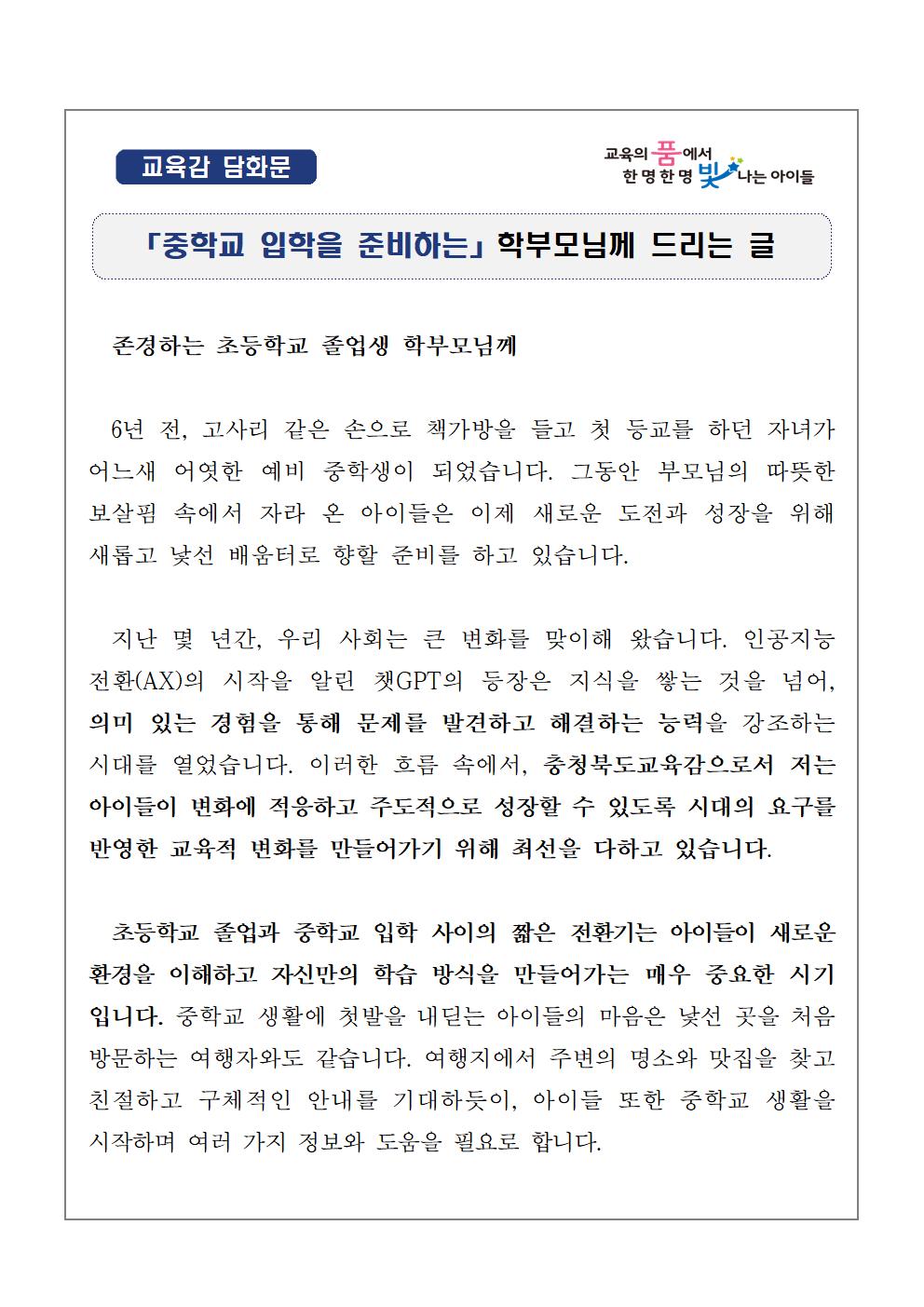 교육감 담화문

교육의 품에서 한 명 한 명 빛나는 아이들

「중학교 입학을 준비하는」 학부모님께 드리는 글

존경하는 초등학교 졸업생 학부모님께

6년 전, 고사리 같은 손으로 책가방을 들고 첫 등교를 하던 자녀가 어느새 어엿한 예비 중학생이 되었습니다. 그동안 부모님의 따뜻한 보살핌 속에서 자라 온 아이들은 이제 새로운 도전과 성장을 위해 새롭고 낯선 배움터로 향할 준비를 하고 있습니다.

지난 몇 년간, 우리 사회는 큰 변화를 맞이해 왔습니다. 인공지능 전환(AX)의 시작을 알린 챗GPT의 등장은 지식을 쌓는 것을 넘어, 의미 있는 경험을 통해 문제를 발견하고 해결하는 능력을 강조하는 시대를 열었습니다. 이러한 흐름 속에서, 충청북도교육감으로서 저는 아이들이 변화에 적응하고 주도적으로 성장할 수 있도록 시대의 요구를 반영한 교육적 변화를 만들어가기 위해 최선을 다하고 있습니다.

초등학교 졸업과 중학교 입학 사이의 짧은 전환기는 아이들이 새로운 환경을 이해하고 자신만의 학습 방식을 만들어가는 매우 중요한 시기입니다. 중학교 생활에 첫발을 내딛는 아이들의 마음은 낯선 곳을 처음 방문하는 여행자와도 같습니다. 여행지에서 주변의 명소와 맛집을 찾고 친절하고 구체적인 안내를 기대하듯이, 아이들 또한 중학교 생활을 시작하며 여러 가지 정보와 도움을 필요로 합니다.